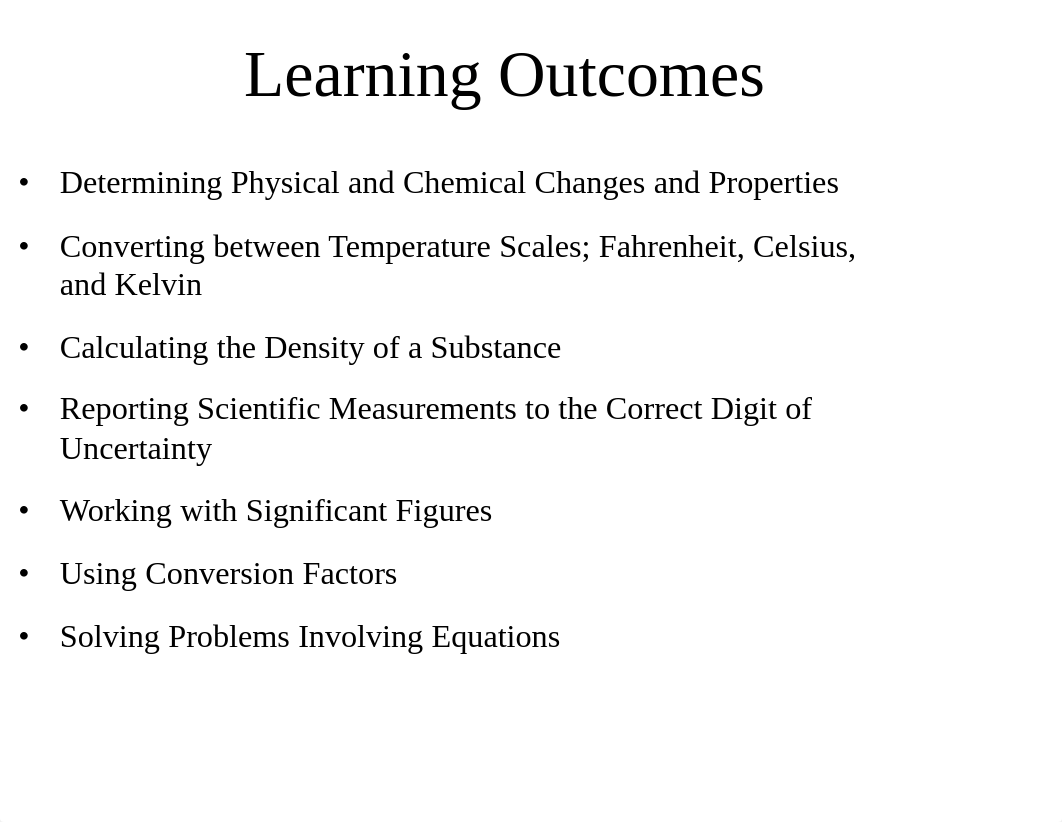 Learning Outcomes

• Determining Physical and Chemical Changes and Properties

• Converting between Temperature Scales; Fahrenheit, Celsius, and Kelvin

• Calculating the Density of a Substance

• Reporting Scientific Measurements to the Correct Digit of Uncertainty

• Working with Significant Figures

• Using Conversion Factors

• Solving Problems Involving Equations